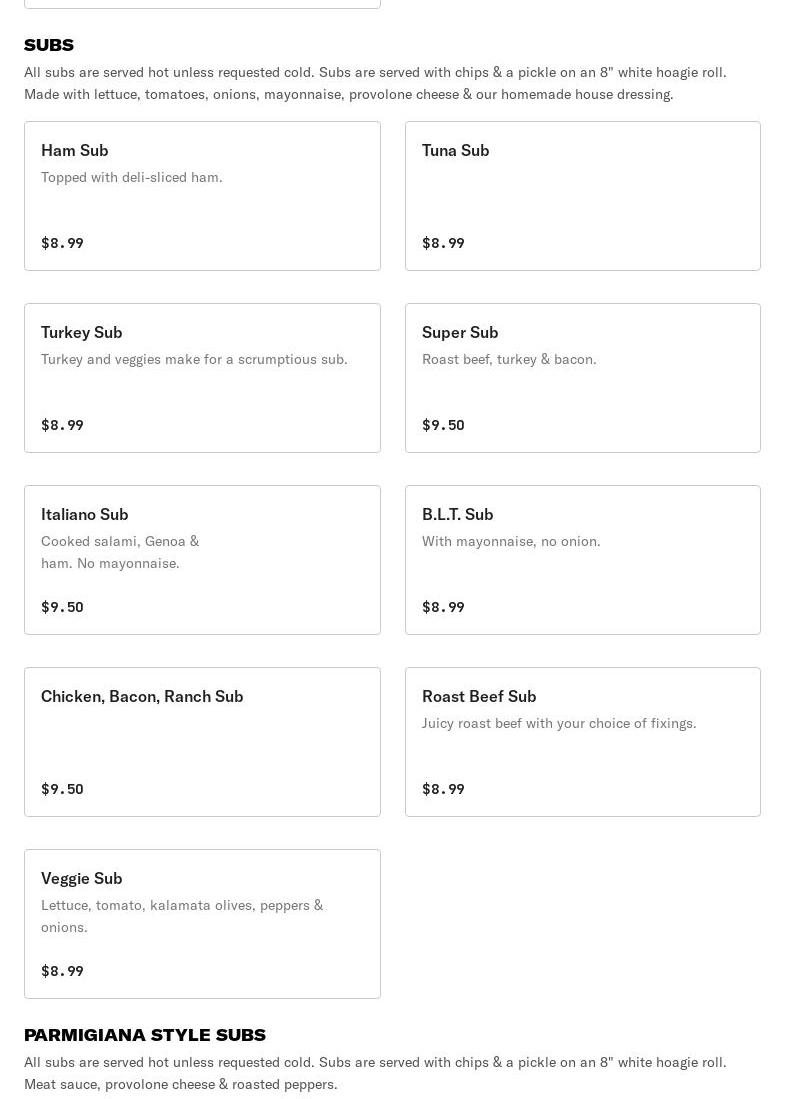 SUBS

All subs are served hot unless requested cold. Subs are served with chips & a pickle on an 8" white hoagie roll. Made with lettuce, tomatoes, onions, mayonnaise, provolone cheese & our homemade house dressing.

Ham Sub
Topped with deli-sliced ham.
$8.99

Tuna Sub
$8.99

Turkey Sub
Turkey and veggies make for a scrumptious sub.
$8.99

Super Sub
Roast beef, turkey & bacon.
$9.50

Italiano Sub
Cooked salami, Genoa & ham. No mayonnaise.
$9.50

B.L.T. Sub
With mayonnaise, no onion.
$8.99

Chicken, Bacon, Ranch Sub
$9.50

Roast Beef Sub
Juicy roast beef with your choice of fixings.
$8.99

Veggie Sub
Lettuce, tomato, kalamata olives, peppers & onions.
$8.99

PARMIGIANA STYLE SUBS

All subs are served hot unless requested cold. Subs are served with chips & a pickle on an 8" white hoagie roll. Meat sauce, provolone cheese & roasted peppers.